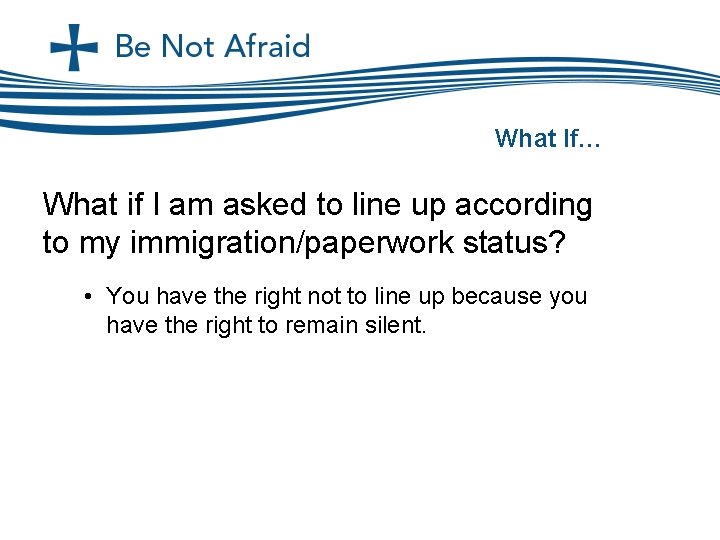 Be Not Afraid

What If…

What if I am asked to line up according to my immigration/paperwork status?

• You have the right not to line up because you have the right to remain silent.